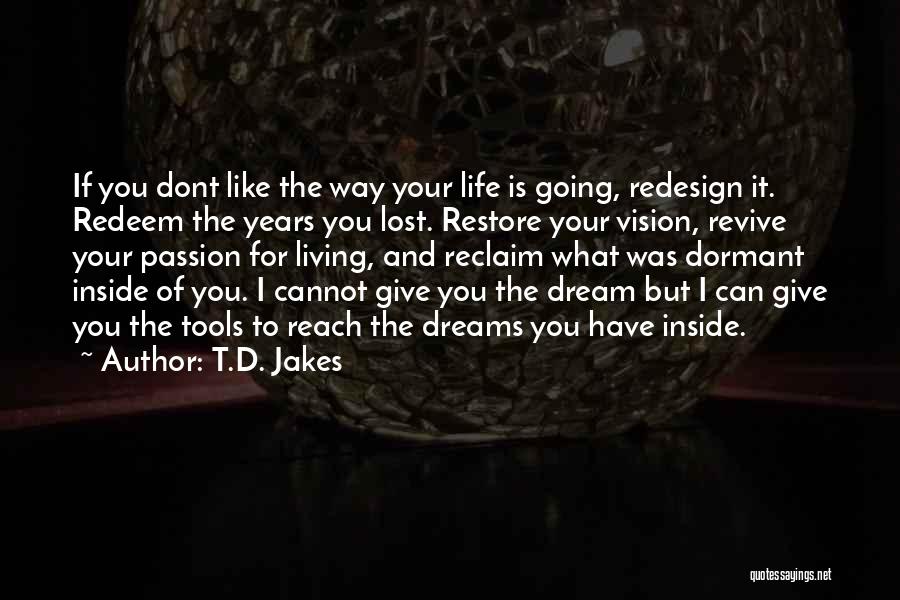 If you dont like the way your life is going, redesign it. Redeem the years you lost. Restore your vision, revive your passion for living, and reclaim what was dormant inside of you. I cannot give you the dream but I can give you the tools to reach the dreams you have inside.

~ Author: T.D. Jakes

quotessayings.net